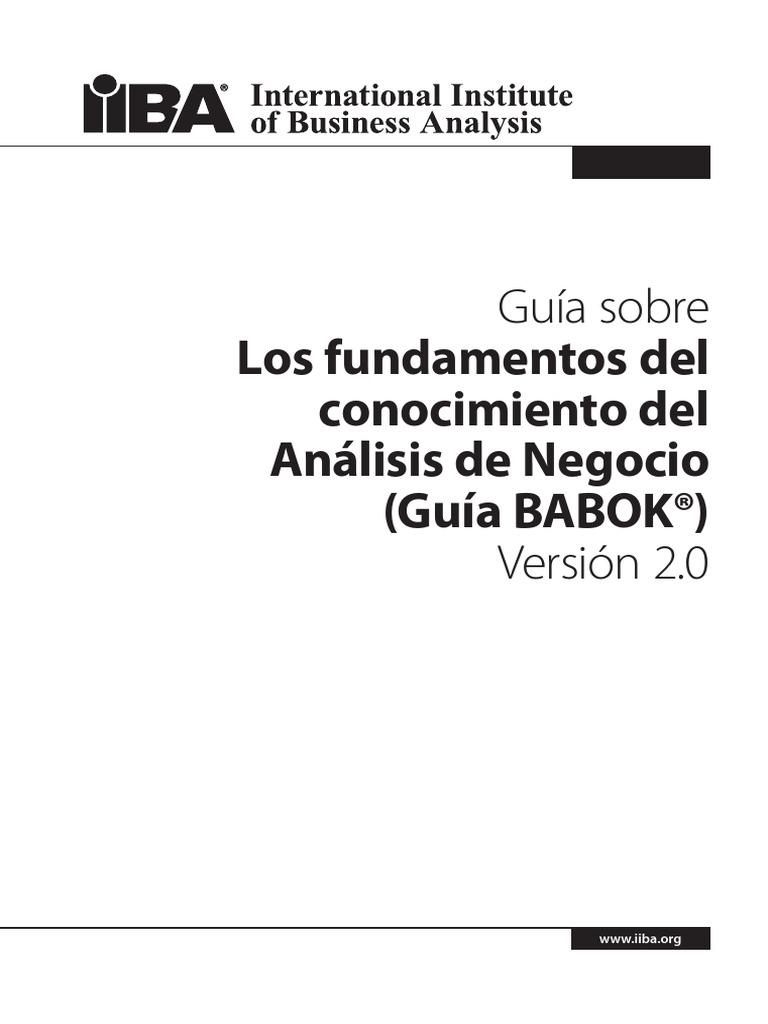 IIBA® International Institute of Business Analysis

Guía sobre
Los fundamentos del conocimiento del Análisis de Negocio (Guía BABOK®)
Versión 2.0

www.iiba.org